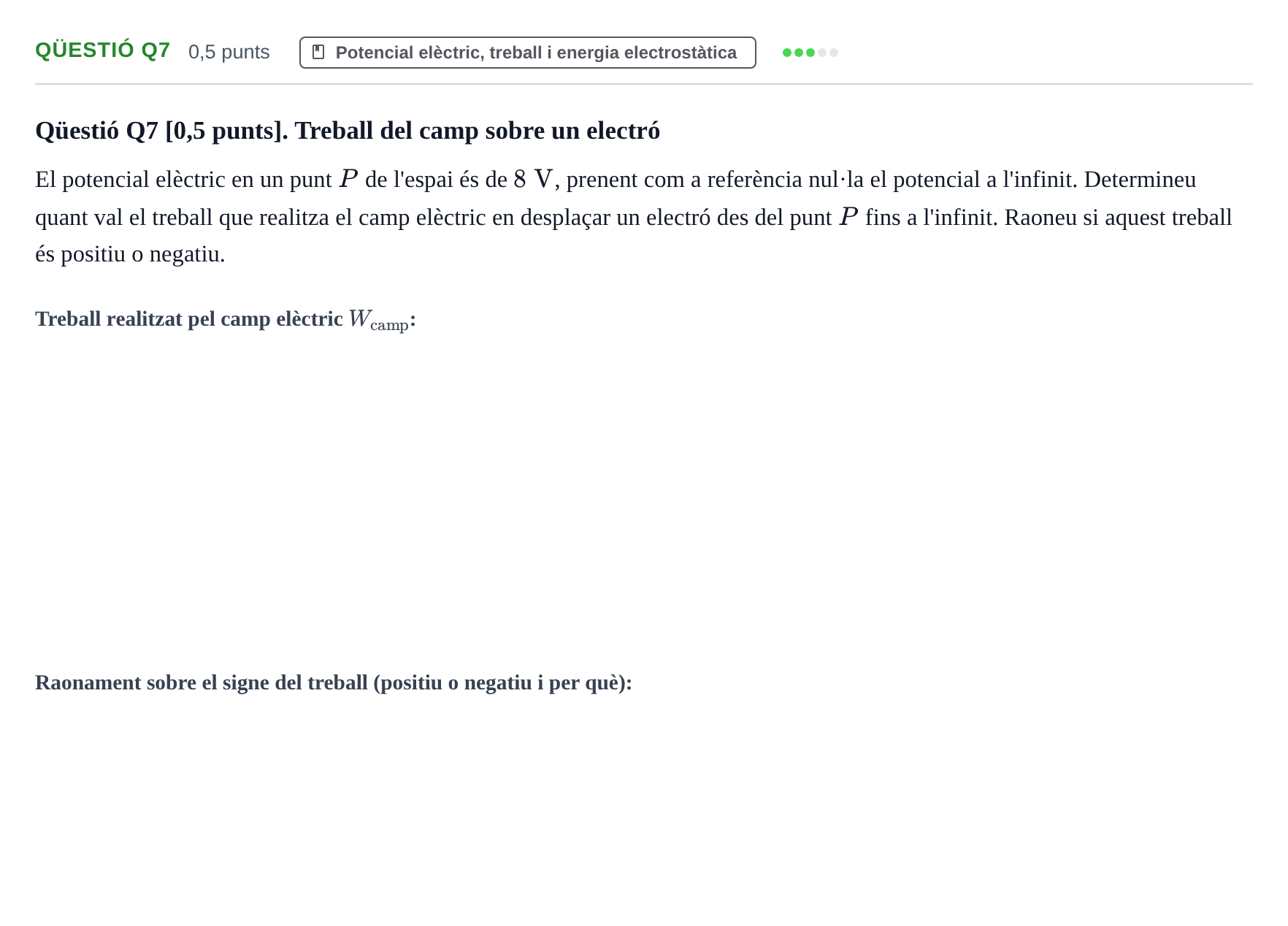 QÜESTIÓ Q7 0,5 punts Potencial elèctric, treball i energia electrostàtica

Qüestió Q7 [0,5 punts]. Treball del camp sobre un electró

El potencial elèctric en un punt $P$ de l'espai és de $8\ \mathrm{V}$, prenent com a referència nul·la el potencial a l'infinit. Determineu quant val el treball que realitza el camp elèctric en desplaçar un electró des del punt $P$ fins a l'infinit. Raoneu si aquest treball és positiu o negatiu.

Treball realitzat pel camp elèctric $W_{\mathrm{camp}}$:

Raonament sobre el signe del treball (positiu o negatiu i per què):